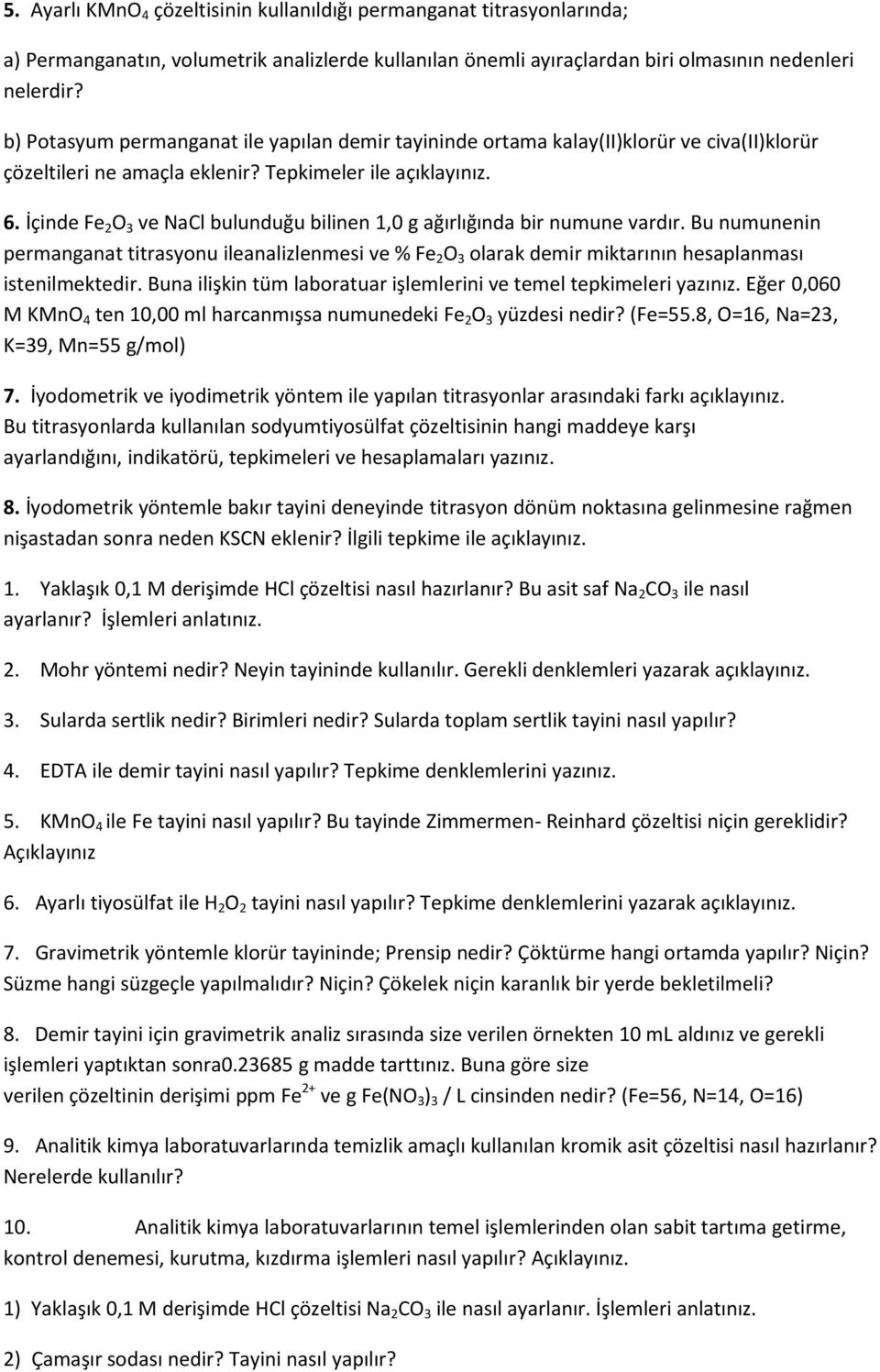 5. Ayarlı $KMnO_4$ çözeltisinin kullanıldığı permanganat titrasyonlarında;

a) Permanganatın, volumetrik analizlerde kullanılan önemli ayıraçlardan biri olmasının nedenleri nelerdir?

b) Potasyum permanganat ile yapılan demir tayininde ortama kalay(II)klorür ve civa(II)klorür çözeltileri ne amaçla eklenir? Tepkimeler ile açıklayınız.

6. İçinde $Fe_2O_3$ ve NaCl bulunduğu bilinen 1,0 g ağırlığında bir numune vardır. Bu numunenin permanganat titrasyonu ileanalizlenmesi ve % $Fe_2O_3$ olarak demir miktarının hesaplanması istenilmektedir. Buna ilişkin tüm laboratuar işlemlerini ve temel tepkimeleri yazınız. Eğer 0,060 M $KMnO_4$ ten 10,00 ml harcanmışsa numunedeki $Fe_2O_3$ yüzdesi nedir? (Fe=55.8, O=16, Na=23, K=39, Mn=55 g/mol)

7. İyodometrik ve iyodimetrik yöntem ile yapılan titrasyonlar arasındaki farkı açıklayınız. Bu titrasyonlarda kullanılan sodyumtiyosülfat çözeltisinin hangi maddeye karşı ayarlandığını, indikatörü, tepkimeleri ve hesaplamaları yazınız.

8. İyodometrik yöntemle bakır tayini deneyinde titrasyon dönüm noktasına gelinmesine rağmen nişastadan sonra neden KSCN eklenir? İlgili tepkime ile açıklayınız.

1. Yaklaşık 0,1 M derişimde HCl çözeltisi nasıl hazırlanır? Bu asit saf $Na_2CO_3$ ile nasıl ayarlanır? İşlemleri anlatınız.

2. Mohr yöntemi nedir? Neyin tayininde kullanılır. Gerekli denklemleri yazarak açıklayınız.

3. Sularda sertlik nedir? Birimleri nedir? Sularda toplam sertlik tayini nasıl yapılır?

4. EDTA ile demir tayini nasıl yapılır? Tepkime denklemlerini yazınız.

5. $KMnO_4$ ile Fe tayini nasıl yapılır? Bu tayinde Zimmermen- Reinhard çözeltisi niçin gereklidir? Açıklayınız

6. Ayarlı tiyosülfat ile $H_2O_2$ tayini nasıl yapılır? Tepkime denklemlerini yazarak açıklayınız.

7. Gravimetrik yöntemle klorür tayininde; Prensip nedir? Çöktürme hangi ortamda yapılır? Niçin? Süzme hangi süzgeçle yapılmalıdır? Niçin? Çökelek niçin karanlık bir yerde bekletilmeli?

8. Demir tayini için gravimetrik analiz sırasında size verilen örnekten 10 mL aldınız ve gerekli işlemleri yaptıktan sonra0.23685 g madde tarttınız. Buna göre size verilen çözeltinin derişimi ppm $Fe^{2+}$ ve g $Fe(NO_3)_3$ / L cinsinden nedir? (Fe=56, N=14, O=16)

9. Analitik kimya laboratuvarlarında temizlik amaçlı kullanılan kromik asit çözeltisi nasıl hazırlanır? Nerelerde kullanılır?

10. Analitik kimya laboratuvarlarının temel işlemlerinden olan sabit tartıma getirme, kontrol denemesi, kurutma, kızdırma işlemleri nasıl yapılır? Açıklayınız.

1) Yaklaşık 0,1 M derişimde HCl çözeltisi $Na_2CO_3$ ile nasıl ayarlanır. İşlemleri anlatınız.

2) Çamaşır sodası nedir? Tayini nasıl yapılır?